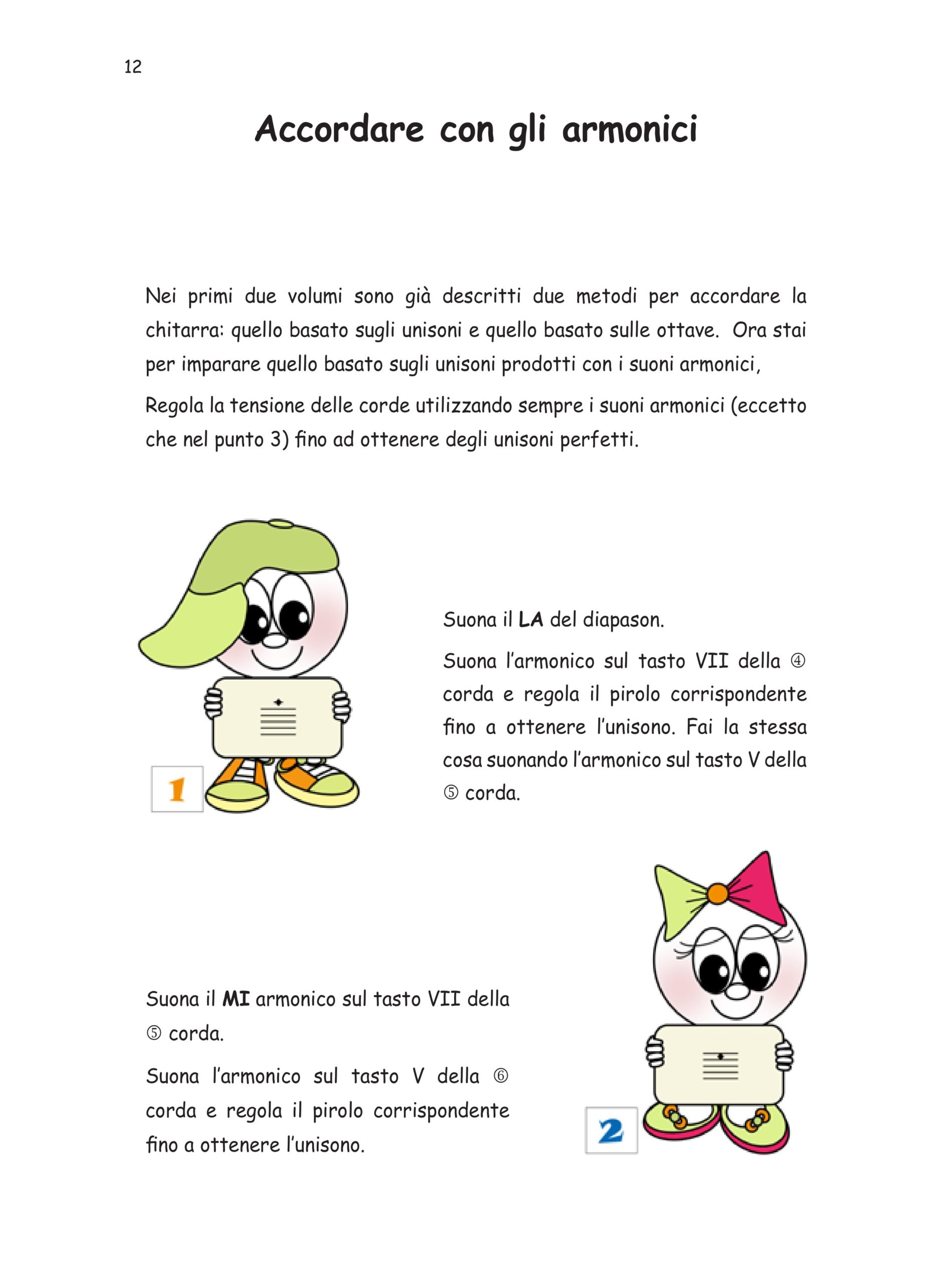 12

Accordare con gli armonici

Nei primi due volumi sono già descritti due metodi per accordare la chitarra: quello basato sugli unisoni e quello basato sulle ottave. Ora stai per imparare quello basato sugli unisoni prodotti con i suoni armonici,

Regola la tensione delle corde utilizzando sempre i suoni armonici (eccetto che nel punto 3) fino ad ottenere degli unisoni perfetti.

1

Suona il LA del diapason.

Suona l'armonico sul tasto VII della ④ corda e regola il pirolo corrispondente fino a ottenere l'unisono. Fai la stessa cosa suonando l'armonico sul tasto V della ⑤ corda.

Suona il MI armonico sul tasto VII della ⑤ corda.

Suona l'armonico sul tasto V della ⑥ corda e regola il pirolo corrispondente fino a ottenere l'unisono.

2